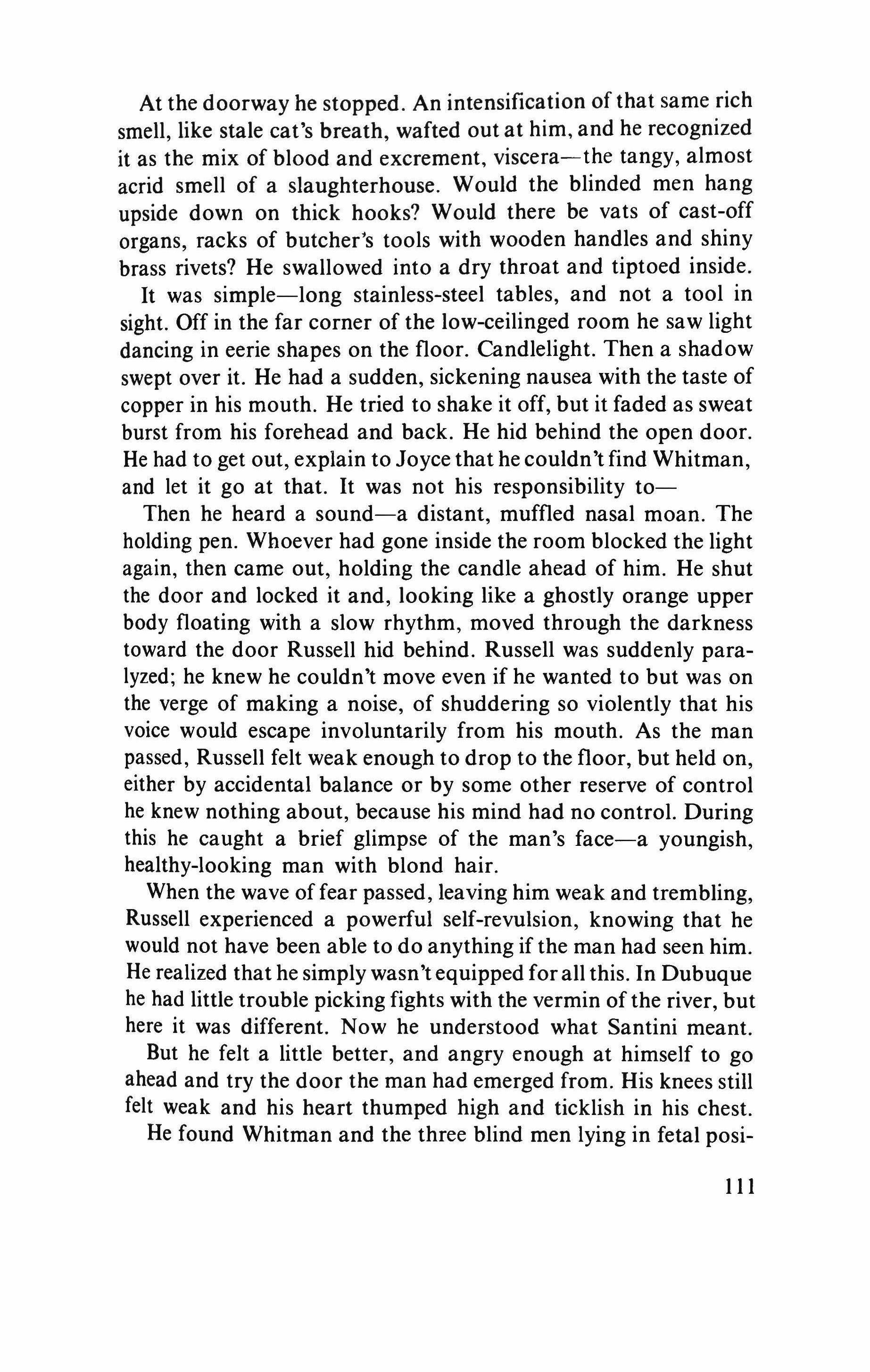 At the doorway he stopped. An intensification of that same rich smell, like stale cat's breath, wafted out at him, and he recognized it as the mix of blood and excrement, viscera—the tangy, almost acrid smell of a slaughterhouse. Would the blinded men hang upside down on thick hooks? Would there be vats of cast-off organs, racks of butcher's tools with wooden handles and shiny brass rivets? He swallowed into a dry throat and tiptoed inside.

It was simple—long stainless-steel tables, and not a tool in sight. Off in the far corner of the low-ceilinged room he saw light dancing in eerie shapes on the floor. Candlelight. Then a shadow swept over it. He had a sudden, sickening nausea with the taste of copper in his mouth. He tried to shake it off, but it faded as sweat burst from his forehead and back. He hid behind the open door. He had to get out, explain to Joyce that he couldn't find Whitman, and let it go at that. It was not his responsibility to—

Then he heard a sound—a distant, muffled nasal moan. The holding pen. Whoever had gone inside the room blocked the light again, then came out, holding the candle ahead of him. He shut the door and locked it and, looking like a ghostly orange upper body floating with a slow rhythm, moved through the darkness toward the door Russell hid behind. Russell was suddenly paralyzed; he knew he couldn't move even if he wanted to but was on the verge of making a noise, of shuddering so violently that his voice would escape involuntarily from his mouth. As the man passed, Russell felt weak enough to drop to the floor, but held on, either by accidental balance or by some other reserve of control he knew nothing about, because his mind had no control. During this he caught a brief glimpse of the man's face—a youngish, healthy-looking man with blond hair.

When the wave of fear passed, leaving him weak and trembling, Russell experienced a powerful self-revulsion, knowing that he would not have been able to do anything if the man had seen him. He realized that he simply wasn't equipped for all this. In Dubuque he had little trouble picking fights with the vermin of the river, but here it was different. Now he understood what Santini meant.

But he felt a little better, and angry enough at himself to go ahead and try the door the man had emerged from. His knees still felt weak and his heart thumped high and ticklish in his chest.

He found Whitman and the three blind men lying in fetal posi-

111